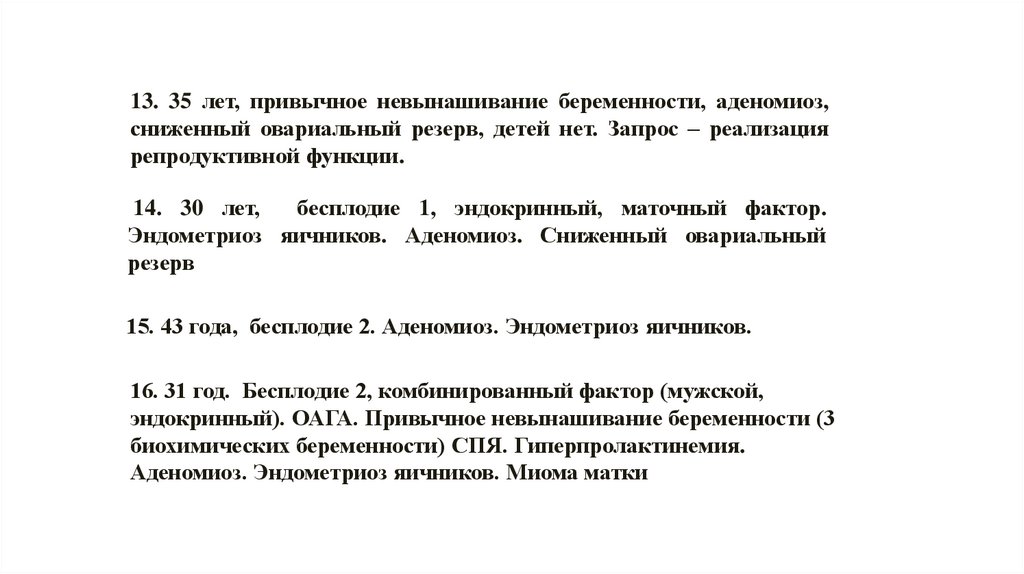 13. 35 лет, привычное невынашивание беременности, аденомиоз, сниженный овариальный резерв, детей нет. Запрос – реализация репродуктивной функции.

14. 30 лет, бесплодие 1, эндокринный, маточный фактор. Эндометриоз яичников. Аденомиоз. Сниженный овариальный резерв

15. 43 года, бесплодие 2. Аденомиоз. Эндометриоз яичников.

16. 31 год. Бесплодие 2, комбинированный фактор (мужской, эндокринный). ОАГА. Привычное невынашивание беременности (3 биохимических беременности) СПЯ. Гиперпролактинемия. Аденомиоз. Эндометриоз яичников. Миома матки